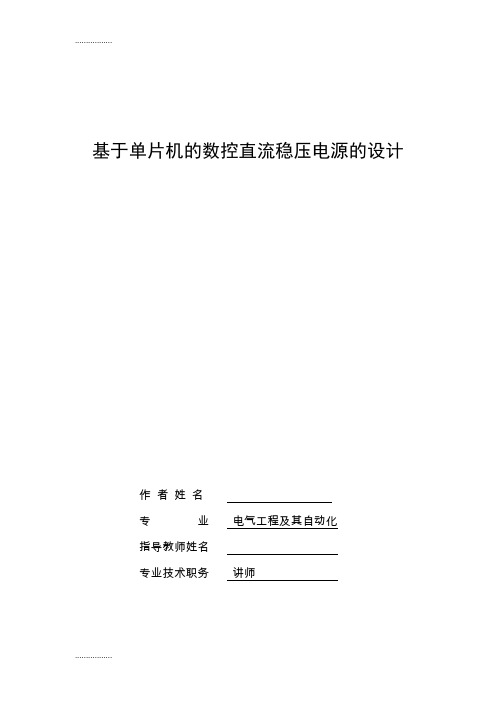 基于单片机的数控直流稳压电源的设计

作 者 姓 名

专 业 电气工程及其自动化

指导教师姓名

专业技术职务 讲师